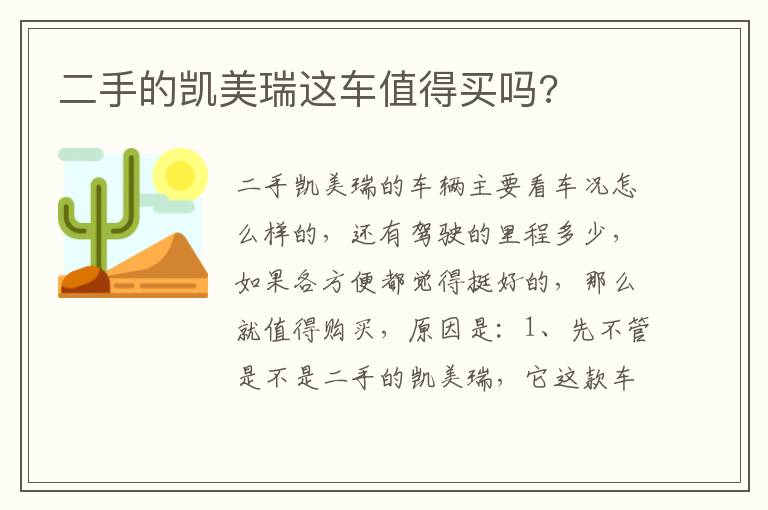 二手的凯美瑞这车值得买吗?

二手凯美瑞的车辆主要看车况怎么样的，还有驾驶的里程多少，如果各方便都觉得挺好的，那么就值得购买，原因是：1、先不管是不是二手的凯美瑞，它这款车